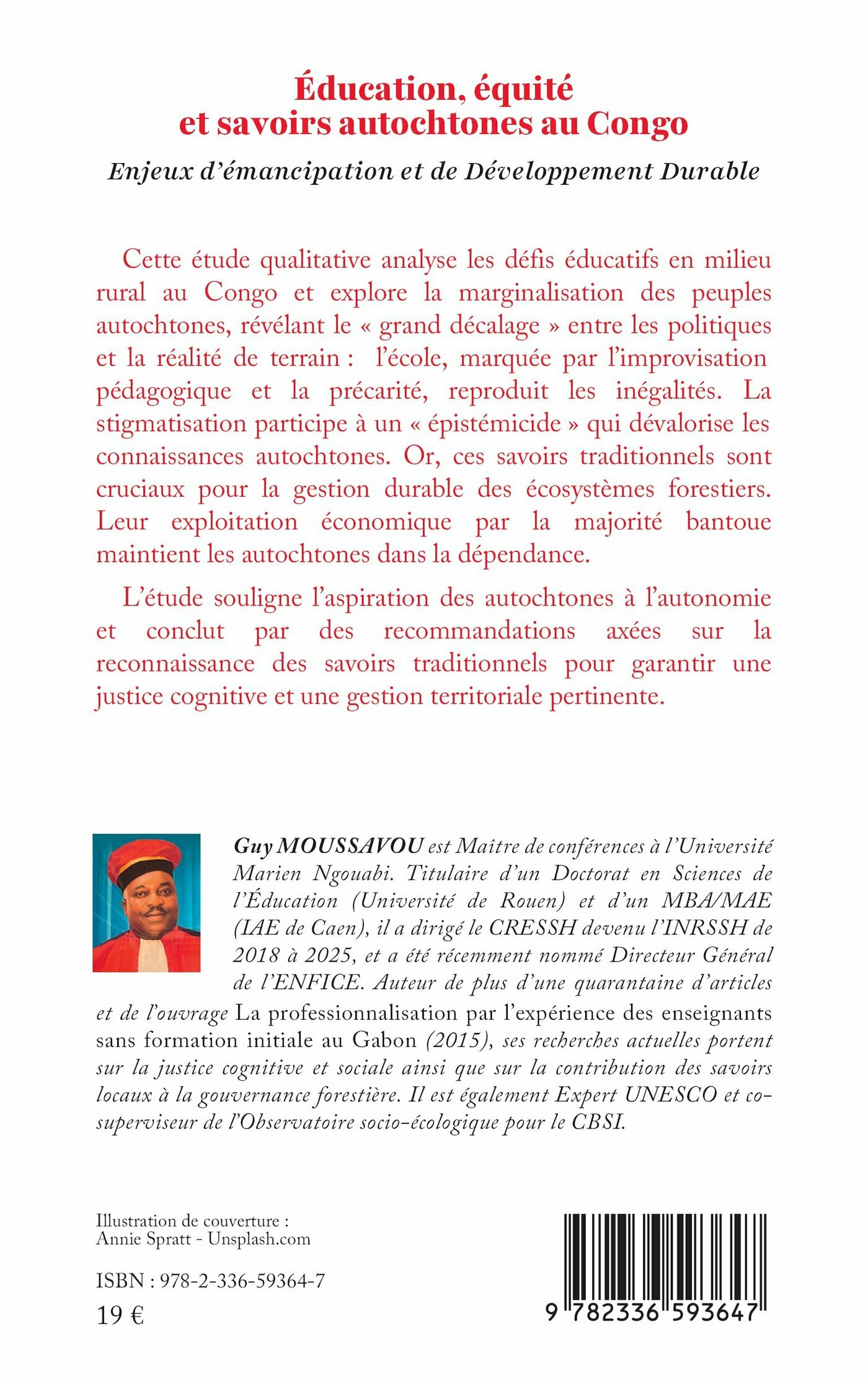 Éducation, équité et savoirs autochtones au Congo

Enjeux d'émancipation et de Développement Durable

Cette étude qualitative analyse les défis éducatifs en milieu rural au Congo et explore la marginalisation des peuples autochtones, révélant le « grand décalage » entre les politiques et la réalité de terrain : l'école, marquée par l'improvisation pédagogique et la précarité, reproduit les inégalités. La stigmatisation participe à un « épistémicide » qui dévalorise les connaissances autochtones. Or, ces savoirs traditionnels sont cruciaux pour la gestion durable des écosystèmes forestiers. Leur exploitation économique par la majorité bantoue maintient les autochtones dans la dépendance.

L'étude souligne l'aspiration des autochtones à l'autonomie et conclut par des recommandations axées sur la reconnaissance des savoirs traditionnels pour garantir une justice cognitive et une gestion territoriale pertinente.

Guy MOUSSAVOU est Maître de conférences à l'Université Marien Ngouabi. Titulaire d'un Doctorat en Sciences de l'Éducation (Université de Rouen) et d'un MBA/MAE (IAE de Caen), il a dirigé le CRESSH devenu l'INRSSH de 2018 à 2025, et a été récemment nommé Directeur Général de l'ENFICE. Auteur de plus d'une quarantaine d'articles et de l'ouvrage La professionnalisation par l'expérience des enseignants sans formation initiale au Gabon (2015), ses recherches actuelles portent sur la justice cognitive et sociale ainsi que sur la contribution des savoirs locaux à la gouvernance forestière. Il est également Expert UNESCO et co-superviseur de l'Observatoire socio-écologique pour le CBSI.

Illustration de couverture : Annie Spratt - Unsplash.com

ISBN : 978-2-336-59364-7

19 €

9 782336 593647